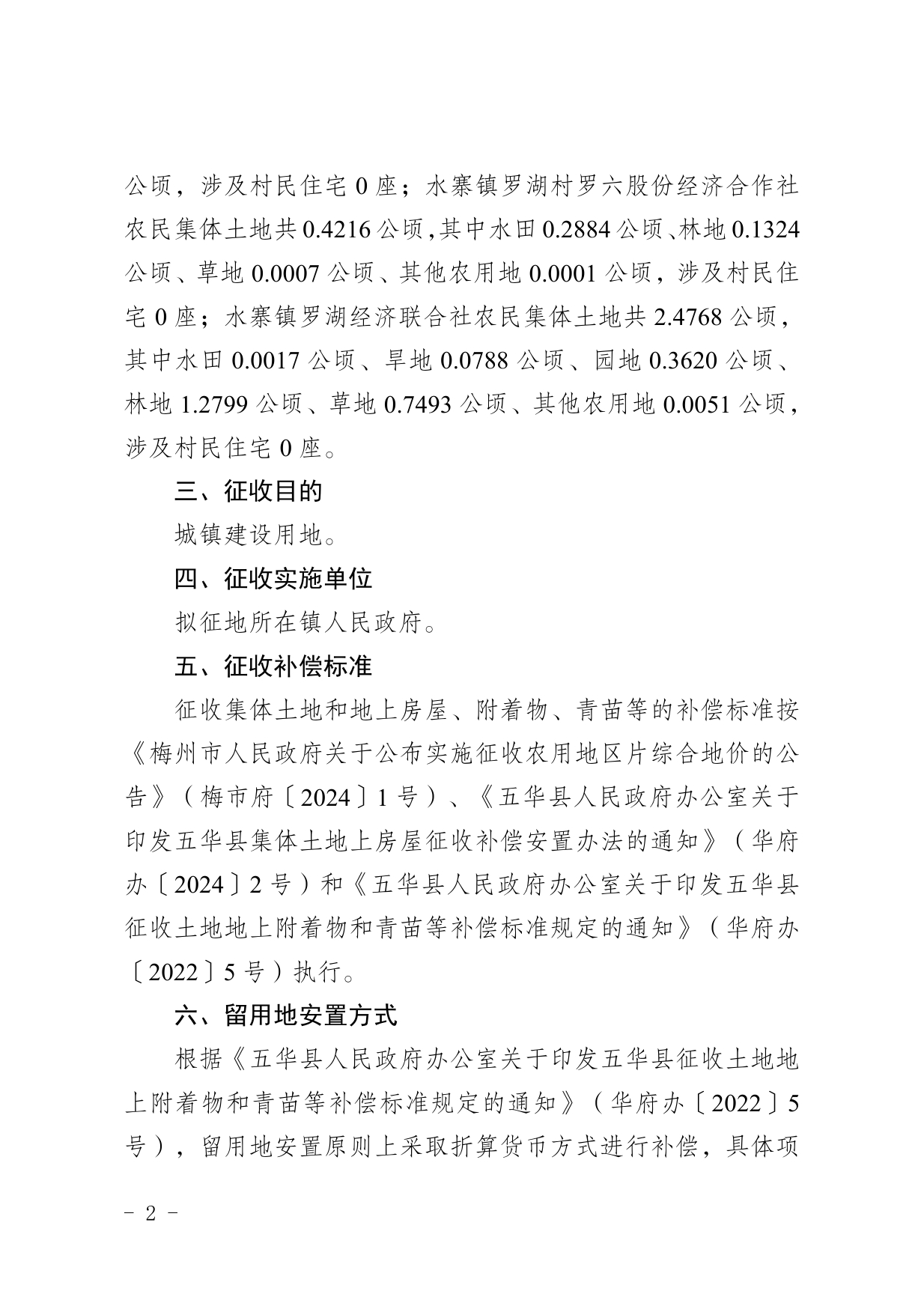 公顷，涉及村民住宅 0 座；水寨镇罗湖村罗六股份经济合作社农民集体土地共 0.4216 公顷，其中水田 0.2884 公顷、林地 0.1324 公顷、草地 0.0007 公顷、其他农用地 0.0001 公顷，涉及村民住宅 0 座；水寨镇罗湖经济联合社农民集体土地共 2.4768 公顷，其中水田 0.0017 公顷、旱地 0.0788 公顷、园地 0.3620 公顷、林地 1.2799 公顷、草地 0.7493 公顷、其他农用地 0.0051 公顷，涉及村民住宅 0 座。

三、征收目的

城镇建设用地。

四、征收实施单位

拟征地所在镇人民政府。

五、征收补偿标准

征收集体土地和地上房屋、附着物、青苗等的补偿标准按《梅州市人民政府关于公布实施征收农用地区片综合地价的公告》（梅市府〔2024〕1 号）、《五华县人民政府办公室关于印发五华县集体土地上房屋征收补偿安置办法的通知》（华府办〔2024〕2 号）和《五华县人民政府办公室关于印发五华县征收土地地上附着物和青苗等补偿标准规定的通知》（华府办〔2022〕5 号）执行。

六、留用地安置方式

根据《五华县人民政府办公室关于印发五华县征收土地地上附着物和青苗等补偿标准规定的通知》（华府办〔2022〕5 号），留用地安置原则上采取折算货币方式进行补偿，具体项

- 2 -